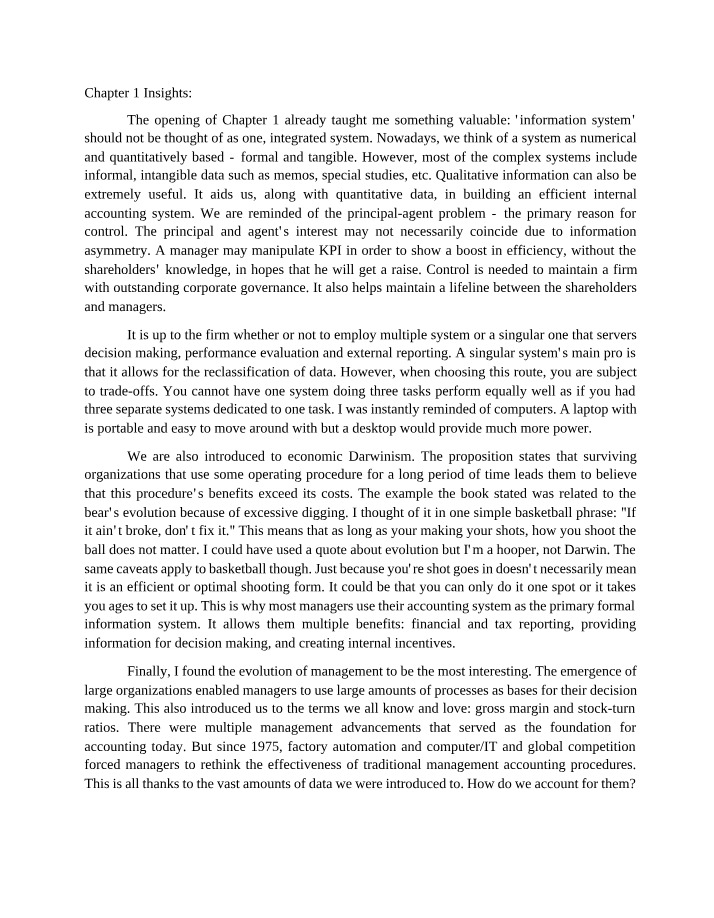 Chapter 1 Insights:

The opening of Chapter 1 already taught me something valuable: 'information system' should not be thought of as one, integrated system. Nowadays, we think of a system as numerical and quantitatively based - formal and tangible. However, most of the complex systems include informal, intangible data such as memos, special studies, etc. Qualitative information can also be extremely useful. It aids us, along with quantitative data, in building an efficient internal accounting system. We are reminded of the principal-agent problem - the primary reason for control. The principal and agent's interest may not necessarily coincide due to information asymmetry. A manager may manipulate KPI in order to show a boost in efficiency, without the shareholders' knowledge, in hopes that he will get a raise. Control is needed to maintain a firm with outstanding corporate governance. It also helps maintain a lifeline between the shareholders and managers.

It is up to the firm whether or not to employ multiple system or a singular one that servers decision making, performance evaluation and external reporting. A singular system's main pro is that it allows for the reclassification of data. However, when choosing this route, you are subject to trade-offs. You cannot have one system doing three tasks perform equally well as if you had three separate systems dedicated to one task. I was instantly reminded of computers. A laptop with is portable and easy to move around with but a desktop would provide much more power.

We are also introduced to economic Darwinism. The proposition states that surviving organizations that use some operating procedure for a long period of time leads them to believe that this procedure's benefits exceed its costs. The example the book stated was related to the bear's evolution because of excessive digging. I thought of it in one simple basketball phrase: "If it ain't broke, don't fix it." This means that as long as your making your shots, how you shoot the ball does not matter. I could have used a quote about evolution but I'm a hooper, not Darwin. The same caveats apply to basketball though. Just because you're shot goes in doesn't necessarily mean it is an efficient or optimal shooting form. It could be that you can only do it one spot or it takes you ages to set it up. This is why most managers use their accounting system as the primary formal information system. It allows them multiple benefits: financial and tax reporting, providing information for decision making, and creating internal incentives.

Finally, I found the evolution of management to be the most interesting. The emergence of large organizations enabled managers to use large amounts of processes as bases for their decision making. This also introduced us to the terms we all know and love: gross margin and stock-turn ratios. There were multiple management advancements that served as the foundation for accounting today. But since 1975, factory automation and computer/IT and global competition forced managers to rethink the effectiveness of traditional management accounting procedures. This is all thanks to the vast amounts of data we were introduced to. How do we account for them?